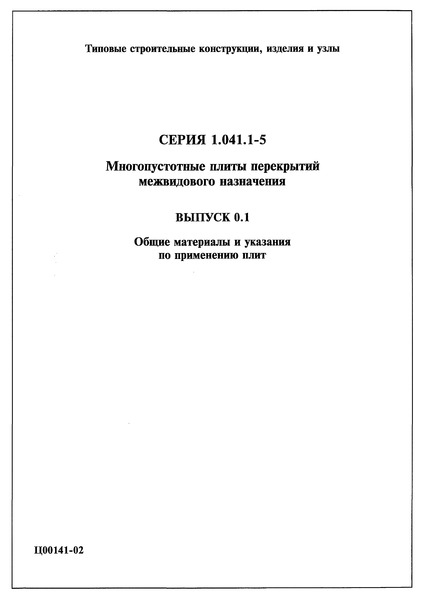 Типовые строительные конструкции, изделия и узлы

СЕРИЯ 1.041.1-5

Многопустотные плиты перекрытий межвидового назначения

ВЫПУСК 0.1

Общие материалы и указания по применению плит

Ц00141-02